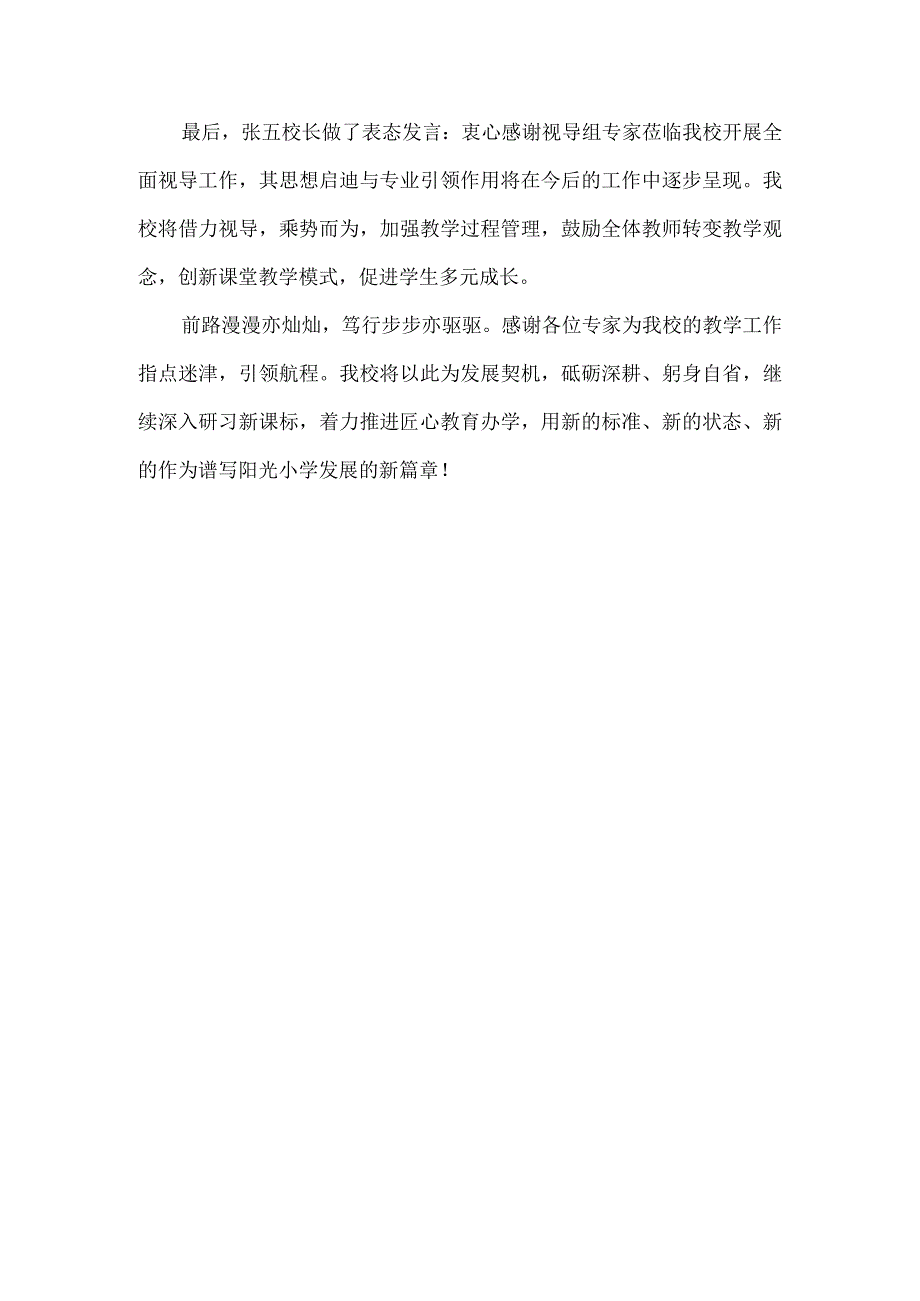 最后，张五校长做了表态发言：衷心感谢视导组专家莅临我校开展全面视导工作，其思想启迪与专业引领作用将在今后的工作中逐步呈现。我校将借力视导，乘势而为，加强教学过程管理，鼓励全体教师转变教学观念，创新课堂教学模式，促进学生多元成长。

前路漫漫亦灿灿，笃行步步亦驱驱。感谢各位专家为我校的教学工作指点迷津，引领航程。我校将以此为发展契机，砥砺深耕、躬身自省，继续深入研习新课标，着力推进匠心教育办学，用新的标准、新的状态、新的作为谱写阳光小学发展的新篇章！